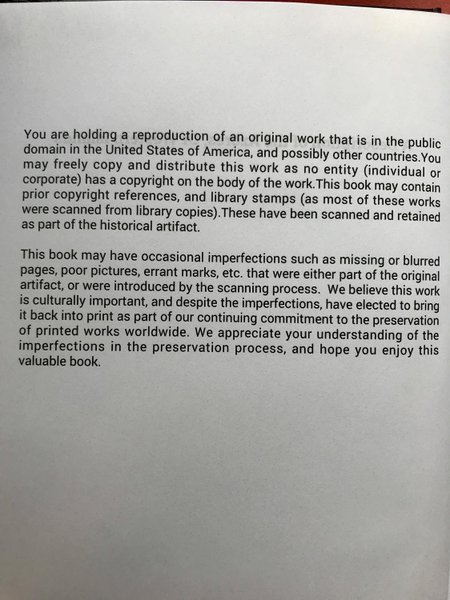 You are holding a reproduction of an original work that is in the public domain in the United States of America, and possibly other countries.You may freely copy and distribute this work as no entity (individual or corporate) has a copyright on the body of the work.This book may contain prior copyright references, and library stamps (as most of these works were scanned from library copies).These have been scanned and retained as part of the historical artifact.

This book may have occasional imperfections such as missing or blurred pages, poor pictures, errant marks, etc. that were either part of the original artifact, or were introduced by the scanning process. We believe this work is culturally important, and despite the imperfections, have elected to bring it back into print as part of our continuing commitment to the preservation of printed works worldwide. We appreciate your understanding of the imperfections in the preservation process, and hope you enjoy this valuable book.